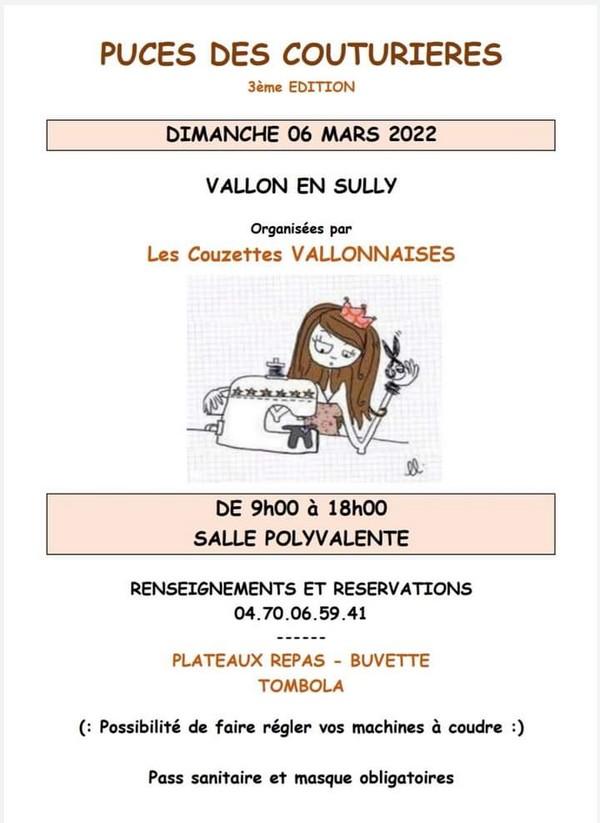 PUCES DES COUTURIERES

3ème EDITION

DIMANCHE 06 MARS 2022

VALLON EN SULLY

Organisées par

Les Couzettes VALLONNAISES

DE 9h00 à 18h00

SALLE POLYVALENTE

RENSEIGNEMENTS ET RESERVATIONS

04.70.06.59.41

------

PLATEAUX REPAS - BUVETTE

TOMBOLA

(: Possibilité de faire régler vos machines à coudre :)

Pass sanitaire et masque obligatoires